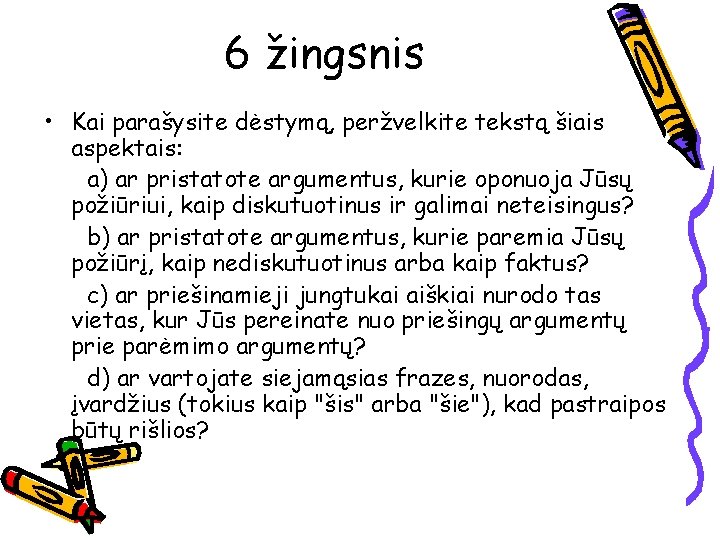 6 žingsnis

• Kai parašysite dėstymą, peržvelkite tekstą šiais aspektais:

a) ar pristatote argumentus, kurie oponuoja Jūsų požiūriui, kaip diskutuotinus ir galimai neteisingus?

b) ar pristatote argumentus, kurie paremia Jūsų požiūrį, kaip nediskutuotinus arba kaip faktus?

c) ar priešinamieji jungtukai aiškiai nurodo tas vietas, kur Jūs pereinate nuo priešingų argumentų prie parėmimo argumentų?

d) ar vartojate siejamąsias frazes, nuorodas, įvardžius (tokius kaip "šis" arba "šie"), kad pastraipos būtų rišlios?